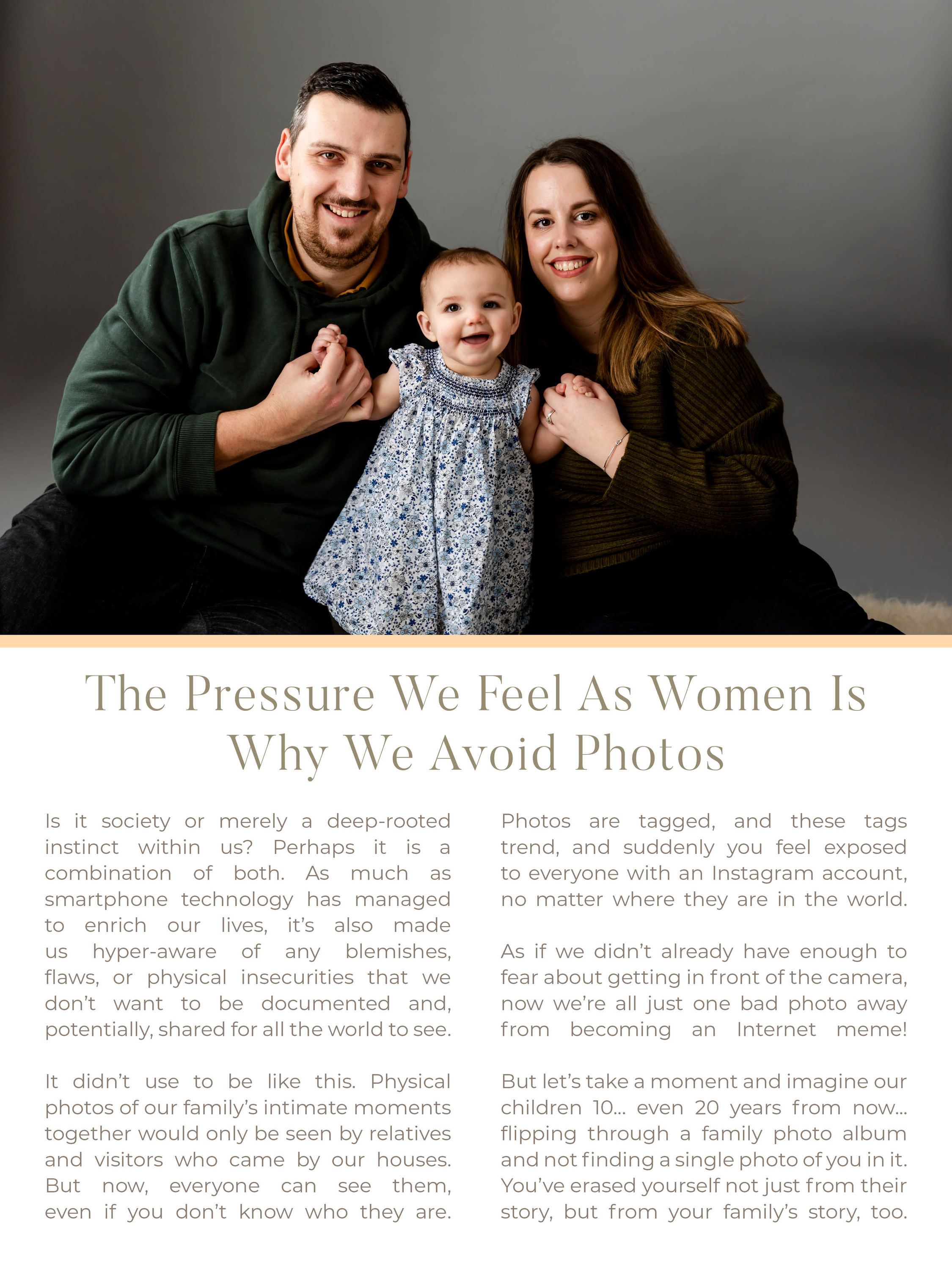 The Pressure We Feel As Women Is Why We Avoid Photos

Is it society or merely a deep-rooted instinct within us? Perhaps it is a combination of both. As much as smartphone technology has managed to enrich our lives, it's also made us hyper-aware of any blemishes, flaws, or physical insecurities that we don't want to be documented and, potentially, shared for all the world to see.

It didn't use to be like this. Physical photos of our family's intimate moments together would only be seen by relatives and visitors who came by our houses. But now, everyone can see them, even if you don't know who they are.

Photos are tagged, and these tags trend, and suddenly you feel exposed to everyone with an Instagram account, no matter where they are in the world.

As if we didn't already have enough to fear about getting in front of the camera, now we're all just one bad photo away from becoming an Internet meme!

But let's take a moment and imagine our children 10... even 20 years from now... flipping through a family photo album and not finding a single photo of you in it. You've erased yourself not just from their story, but from your family's story, too.